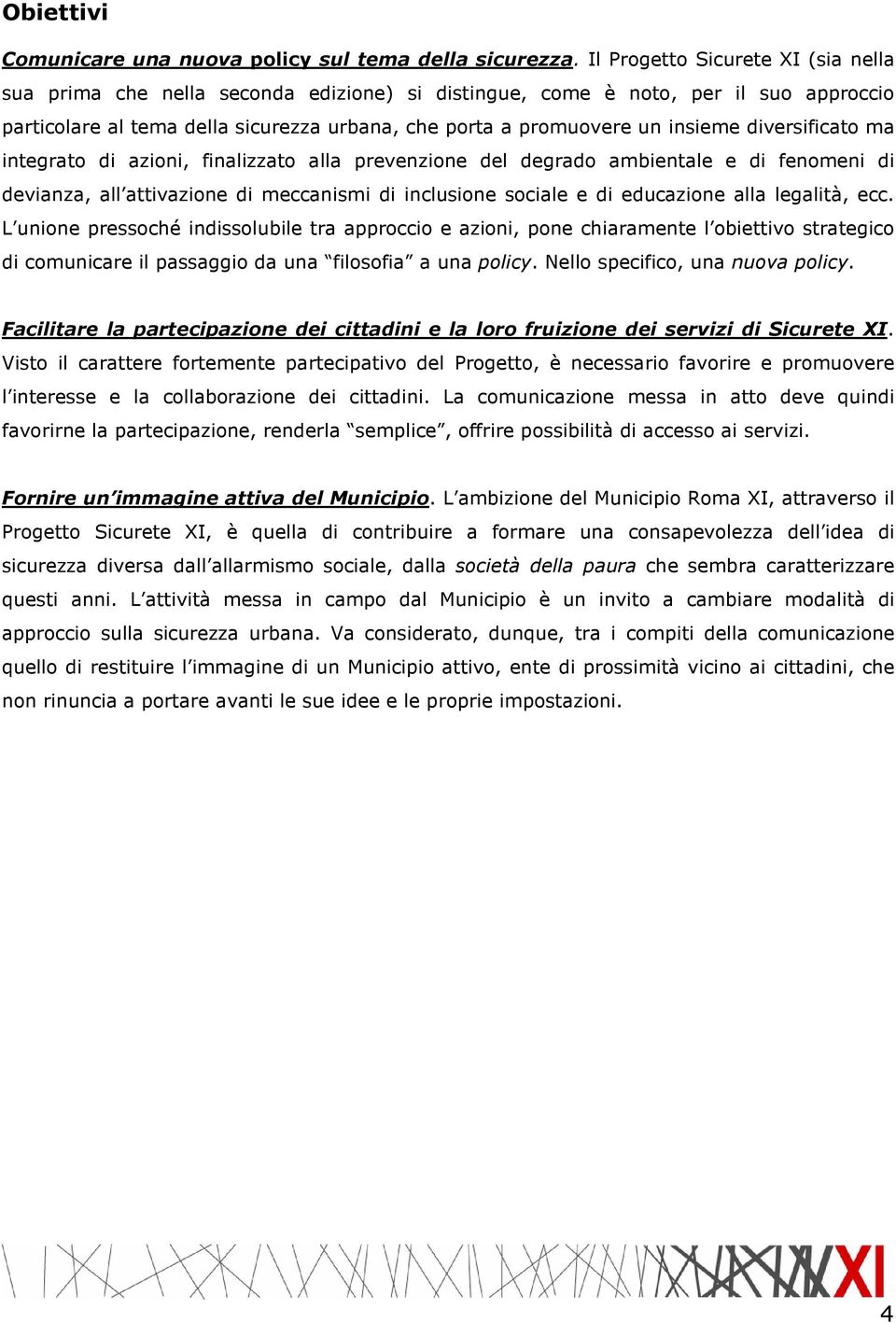 Obiettivi

Comunicare una nuova policy sul tema della sicurezza. Il Progetto Sicurete XI (sia nella sua prima che nella seconda edizione) si distingue, come è noto, per il suo approccio particolare al tema della sicurezza urbana, che porta a promuovere un insieme diversificato ma integrato di azioni, finalizzato alla prevenzione del degrado ambientale e di fenomeni di devianza, all'attivazione di meccanismi di inclusione sociale e di educazione alla legalità, ecc. L'unione pressoché indissolubile tra approccio e azioni, pone chiaramente l'obiettivo strategico di comunicare il passaggio da una "filosofia" a una policy. Nello specifico, una nuova policy.

Facilitare la partecipazione dei cittadini e la loro fruizione dei servizi di Sicurete XI. Visto il carattere fortemente partecipativo del Progetto, è necessario favorire e promuovere l'interesse e la collaborazione dei cittadini. La comunicazione messa in atto deve quindi favorirne la partecipazione, renderla "semplice", offrire possibilità di accesso ai servizi.

Fornire un'immagine attiva del Municipio. L'ambizione del Municipio Roma XI, attraverso il Progetto Sicurete XI, è quella di contribuire a formare una consapevolezza dell'idea di sicurezza diversa dall'allarmismo sociale, dalla società della paura che sembra caratterizzare questi anni. L'attività messa in campo dal Municipio è un invito a cambiare modalità di approccio sulla sicurezza urbana. Va considerato, dunque, tra i compiti della comunicazione quello di restituire l'immagine di un Municipio attivo, ente di prossimità vicino ai cittadini, che non rinuncia a portare avanti le sue idee e le proprie impostazioni.

XI

4